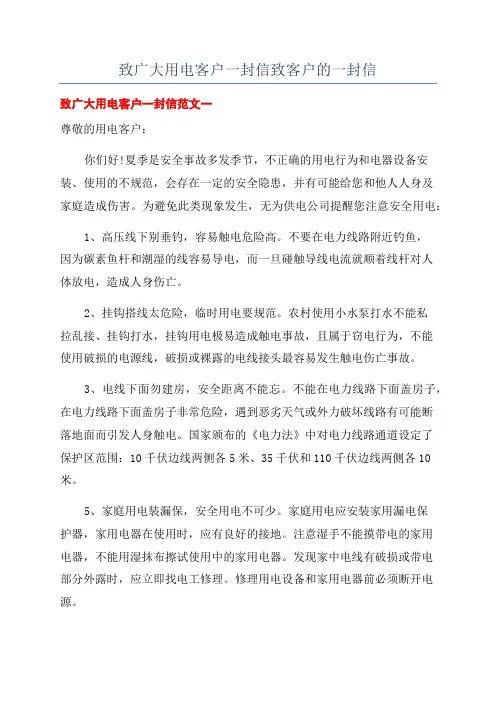 致广大用电客户一封信致客户的一封信

致广大用电客户一封信范文一

尊敬的用电客户：

你们好!夏季是安全事故多发季节，不正确的用电行为和电器设备安装、使用的不规范，会存在一定的安全隐患，并有可能给您和他人人身及家庭造成伤害。为避免此类现象发生，无为供电公司提醒您注意安全用电：

1、高压线下别垂钓，容易触电危险高。不要在电力线路附近钓鱼，因为碳素鱼杆和潮湿的线容易导电，而一旦碰触导线电流就顺着线杆对人体放电，造成人身伤亡。

2、挂钩搭线太危险，临时用电要规范。农村使用小水泵打水不能私拉乱接、挂钩打水，挂钩用电极易造成触电事故，且属于窃电行为，不能使用破损的电源线，破损或裸露的电线接头最容易发生触电伤亡事故。

3、电线下面勿建房，安全距离不能忘。不能在电力线路下面盖房子，在电力线路下面盖房子非常危险，遇到恶劣天气或外力破坏线路有可能断落地面而引发人身触电。国家颁布的《电力法》中对电力线路通道设定了保护区范围：10千伏边线两侧各5米、35千伏和110千伏边线两侧各10米。

5、家庭用电装漏保，安全用电不可少。家庭用电应安装家用漏电保护器，家用电器在使用时，应有良好的接地。注意湿手不能摸带电的家用电器，不能用湿抹布擦试使用中的家用电器。发现家中电线有破损或带电部分外露时，应立即找电工修理。修理用电设备和家用电器前必须断开电源。